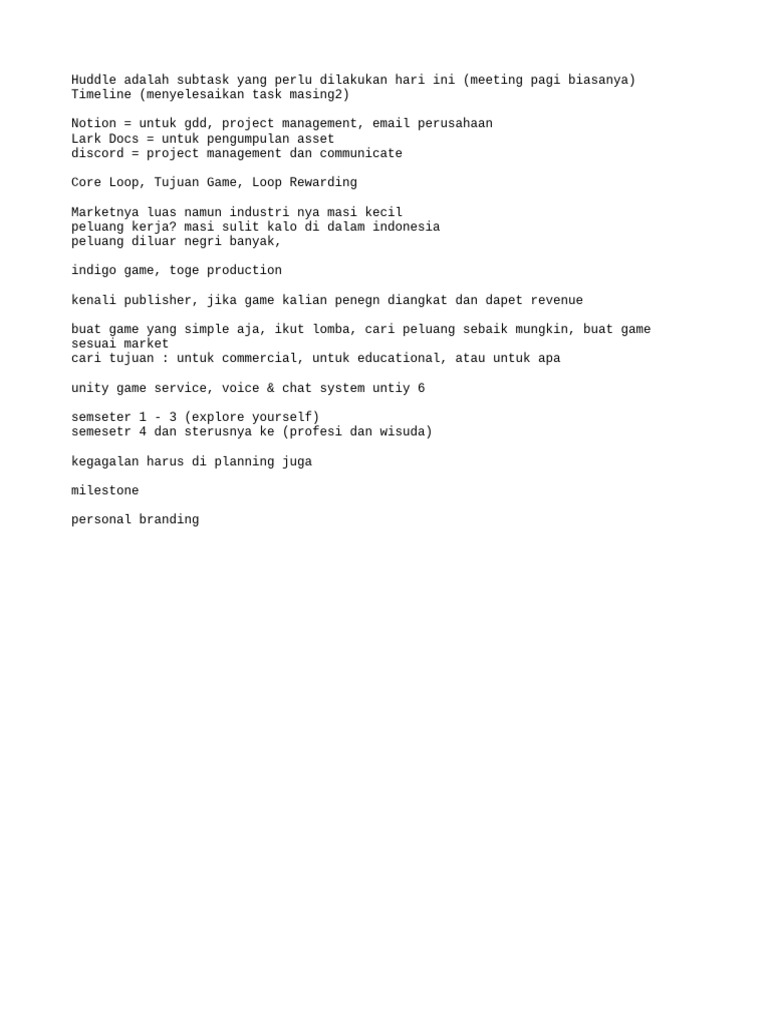 Huddle adalah subtask yang perlu dilakukan hari ini (meeting pagi biasanya)
Timeline (menyelesaikan task masing2)

Notion = untuk gdd, project management, email perusahaan
Lark Docs = untuk pengumpulan asset
discord = project management dan communicate

Core Loop, Tujuan Game, Loop Rewarding

Marketnya luas namun industri nya masi kecil
peluang kerja? masi sulit kalo di dalam indonesia
peluang diluar negri banyak,

indigo game, toge production

kenali publisher, jika game kalian penegn diangkat dan dapet revenue

buat game yang simple aja, ikut lomba, cari peluang sebaik mungkin, buat game sesuai market
cari tujuan : untuk commercial, untuk educational, atau untuk apa

unity game service, voice & chat system untiy 6

semseter 1 - 3 (explore yourself)
semesetr 4 dan sterusnya ke (profesi dan wisuda)

kegagalan harus di planning juga

milestone

personal branding